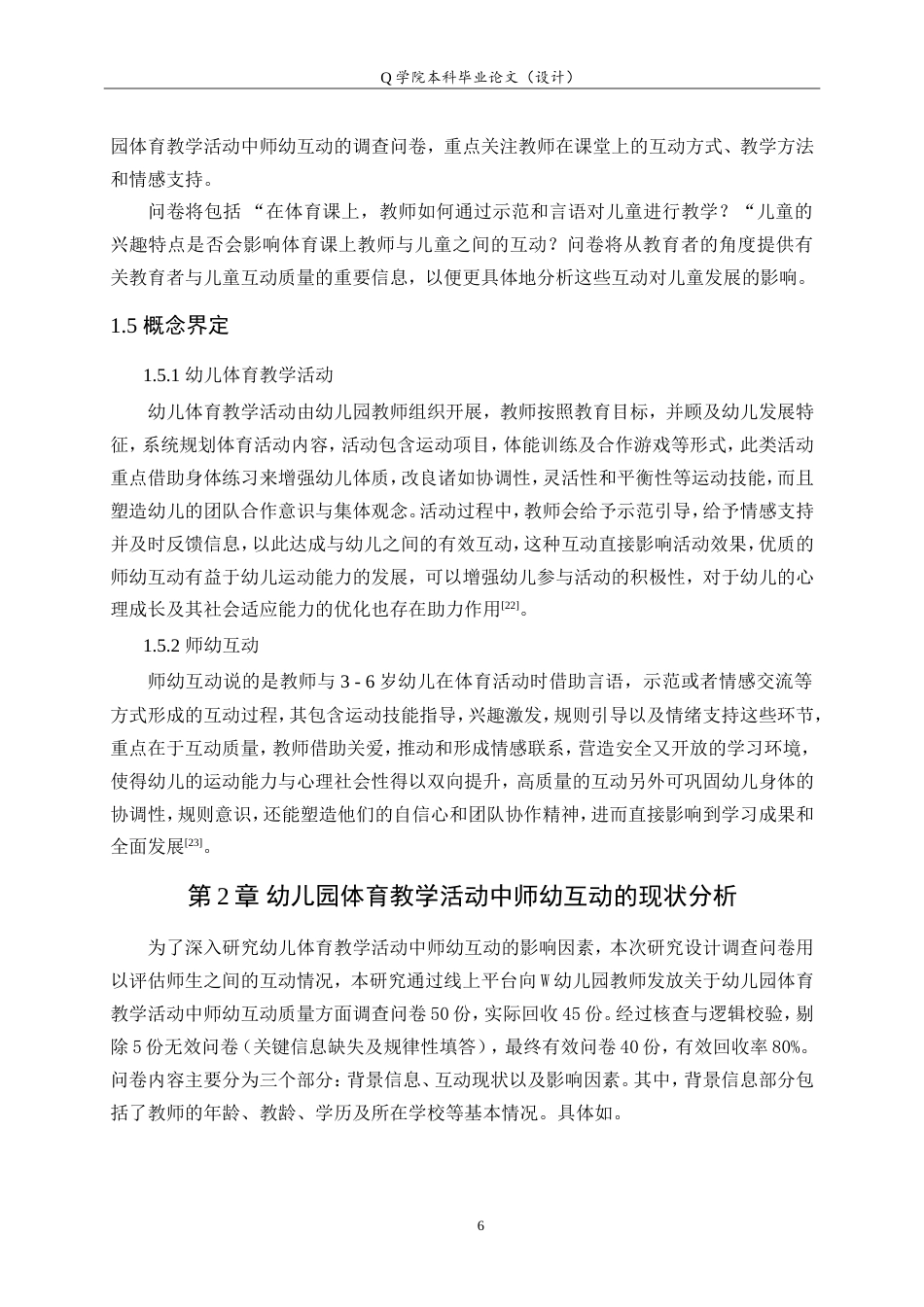 Q 学院本科毕业论文（设计）

园体育教学活动中师幼互动的调查问卷，重点关注教师在课堂上的互动方式、教学方法和情感支持。

问卷将包括 “在体育课上，教师如何通过示范和言语对儿童进行教学？“儿童的兴趣特点是否会影响体育课上教师与儿童之间的互动？问卷将从教育者的角度提供有关教育者与儿童互动质量的重要信息，以便更具体地分析这些互动对儿童发展的影响。

1.5 概念界定

1.5.1 幼儿体育教学活动

幼儿体育教学活动由幼儿园教师组织开展，教师按照教育目标，并顾及幼儿发展特征，系统规划体育活动内容，活动包含运动项目，体能训练及合作游戏等形式，此类活动重点借助身体练习来增强幼儿体质，改良诸如协调性，灵活性和平衡性等运动技能，而且塑造幼儿的团队合作意识与集体观念。活动过程中，教师会给予示范引导，给予情感支持并及时反馈信息，以此达成与幼儿之间的有效互动，这种互动直接影响活动效果，优质的师幼互动有益于幼儿运动能力的发展，可以增强幼儿参与活动的积极性，对于幼儿的心理成长及其社会适应能力的优化也存在助力作用$^{[22]}$。

1.5.2 师幼互动

师幼互动说的是教师与 3 - 6 岁幼儿在体育活动时借助言语，示范或者情感交流等方式形成的互动过程，其包含运动技能指导，兴趣激发，规则引导以及情绪支持这些环节，重点在于互动质量，教师借助关爱，推动和形成情感联系，营造安全又开放的学习环境，使得幼儿的运动能力与心理社会性得以双向提升，高质量的互动另外可巩固幼儿身体的协调性，规则意识，还能塑造他们的自信心和团队协作精神，进而直接影响到学习成果和全面发展$^{[23]}$。

第 2 章 幼儿园体育教学活动中师幼互动的现状分析

为了深入研究幼儿体育教学活动中师幼互动的影响因素，本次研究设计调查问卷用以评估师生之间的互动情况，本研究通过线上平台向 W 幼儿园教师发放关于幼儿园体育教学活动中师幼互动质量方面调查问卷 50 份，实际回收 45 份。经过核查与逻辑校验，剔除 5 份无效问卷（关键信息缺失及规律性填答），最终有效问卷 40 份，有效回收率 80%。问卷内容主要分为三个部分：背景信息、互动现状以及影响因素。其中，背景信息部分包括了教师的年龄、教龄、学历及所在学校等基本情况。具体如。

6